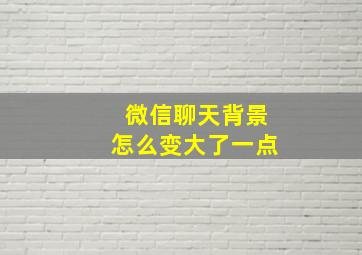 微信聊天背景
怎么变大了一点